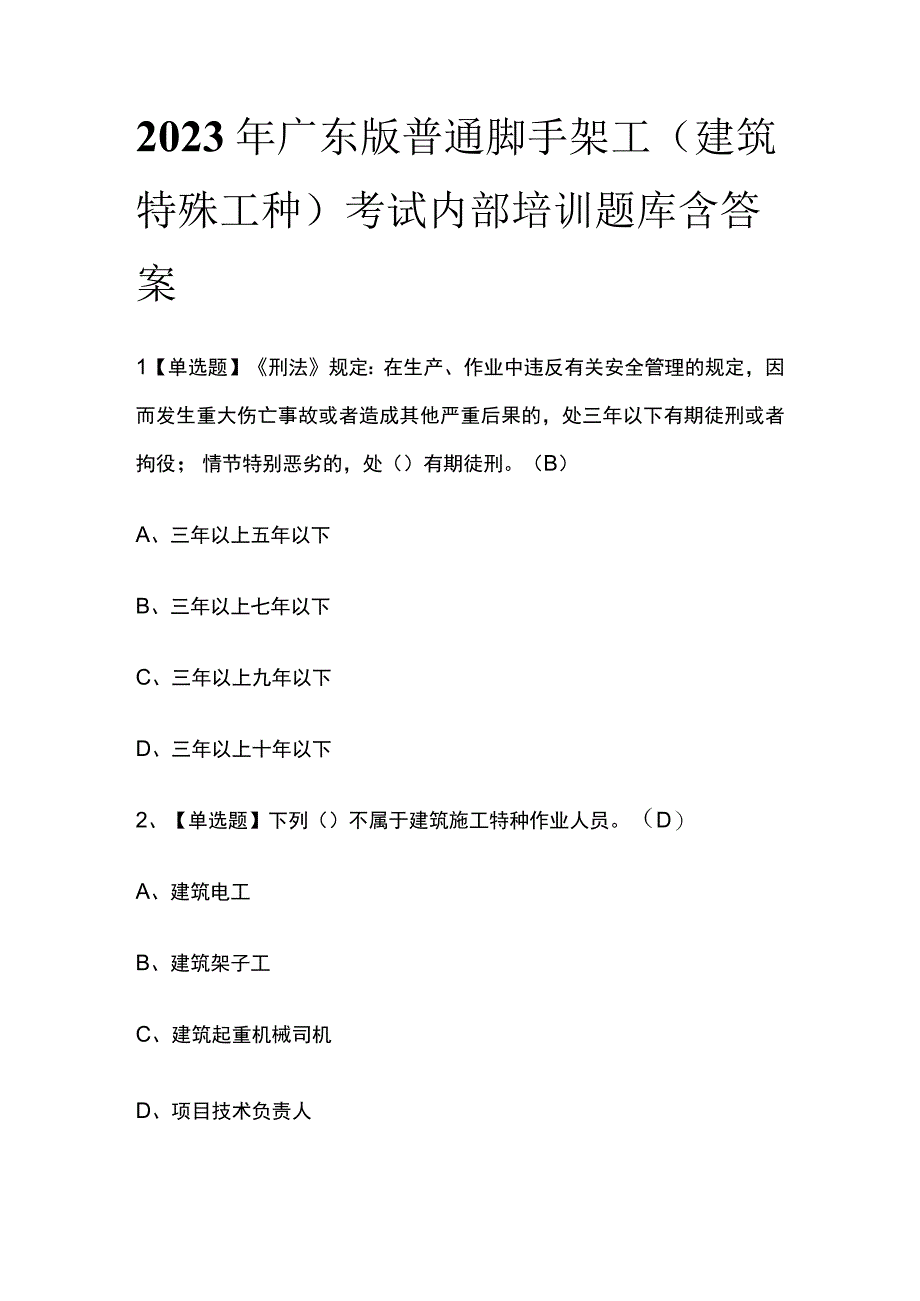 2023年广东版普通脚手架工（建筑特殊工种）考试内部培训题库含答案

1【单选题】《刑法》规定：在生产、作业中违反有关安全管理的规定，因而发生重大伤亡事故或者造成其他严重后果的，处三年以下有期徒刑或者拘役；情节特别恶劣的，处（）有期徒刑。（B）

A、三年以上五年以下

B、三年以上七年以下

C、三年以上九年以下

D、三年以上十年以下

2、【单选题】下列（）不属于建筑施工特种作业人员。（D）

A、建筑电工

B、建筑架子工

C、建筑起重机械司机

D、项目技术负责人